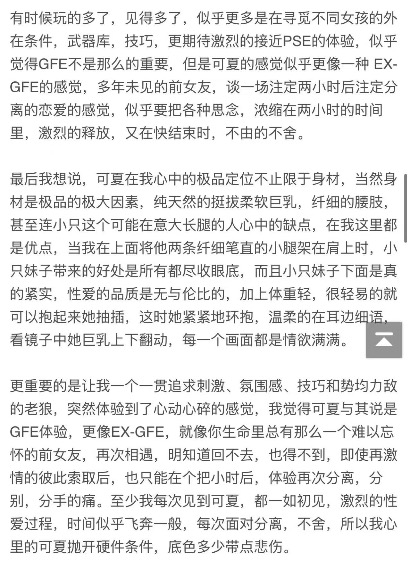 有时候玩的多了，见得多了，似乎更多是在寻觅不同女孩的外在条件，武器库，技巧，更期待激烈的接近PSE的体验，似乎觉得GFE不是那么的重要，但是可夏的感觉似乎更像一种 EX-GFE的感觉，多年未见的前女友，谈一场注定两小时后注定分离的恋爱的感觉，似乎要把各种思念，浓缩在两小时的时间里，激烈的释放，又在快结束时，不由的不舍。

最后我想说，可夏在我心中的极品定位不止限于身材，当然身材是极品的极大因素，纯天然的挺拔柔软巨乳，纤细的腰肢，甚至连小只这个可能在意大长腿的人心中的缺点，在我这里都是优点，当我在上面将他两条纤细笔直的小腿架在肩上时，小只妹子带来的好处是所有都尽收眼底，而且小只妹子下面是真的紧实，性爱的品质是无与伦比的，加上体重轻，很轻易的就可以抱起来她抽插，这时她紧紧地环抱，温柔的在耳边细语，看镜子中她巨乳上下翻动，每一个画面都是情欲满满。

更重要的是让我一个一贯追求刺激、氛围感、技巧和势均力敌的老狼，突然体验到了心动心碎的感觉，我觉得可夏与其说是GFE体验，更像EX-GFE，就像你生命里总有那么一个难以忘怀的前女友，再次相遇，明知道回不去，也得不到，即使再激情的彼此索取后，也只能在个把小时后，体验再次分离，分别，分手的痛。至少我每次见到可夏，都一如初见，激烈的性爱过程，时间似乎飞奔一般，每次面对分离，不舍，所以我心里的可夏抛开硬件条件，底色多少带点悲伤。